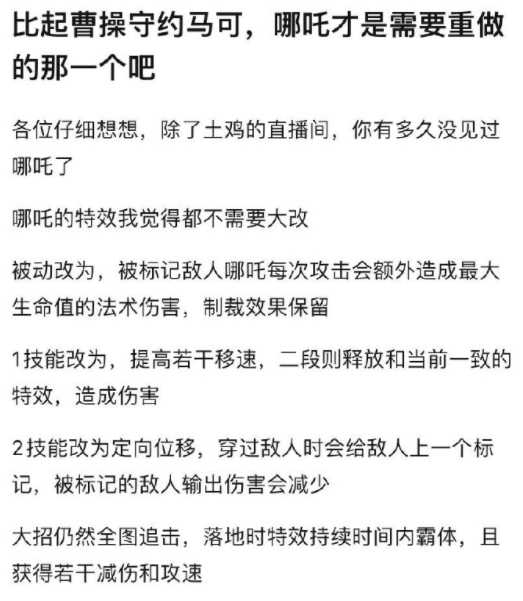 比起曹操守约马可，哪吒才是需要重做的那一个吧

各位仔细想想，除了土鸡的直播间，你有多久没见过哪吒了

哪吒的特效我觉得都不需要大改

被动改为，被标记敌人哪吒每次攻击会额外造成最大生命值的法术伤害，制裁效果保留

1技能改为，提高若干移速，二段则释放和当前一致的特效，造成伤害

2技能改为定向位移，穿过敌人时会给敌人上一个标记，被标记的敌人输出伤害会减少

大招仍然全图追击，落地时特效持续时间内霸体，且获得若干减伤和攻速